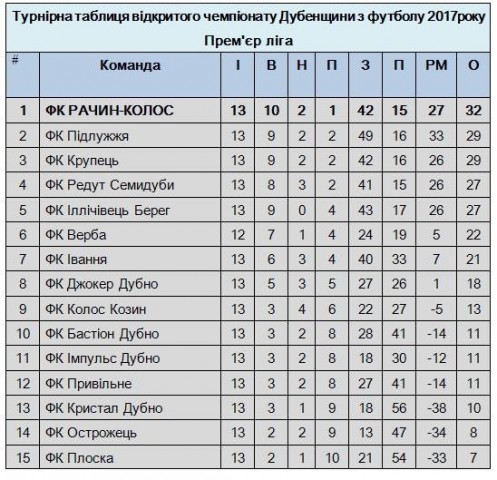 Турнірна таблиця відкритого чемпіонату Дубенщини з футболу 2017року

Прем'єр ліга

| # | Команда | І | В | Н | П | З | П | РМ | О |
|---|---|---|---|---|---|---|---|---|---|
| 1 | ФК РАЧИН-КОЛОС | 13 | 10 | 2 | 1 | 42 | 15 | 27 | 32 |
| 2 | ФК Підлужжя | 13 | 9 | 2 | 2 | 49 | 16 | 33 | 29 |
| 3 | ФК Крупець | 13 | 9 | 2 | 2 | 42 | 16 | 26 | 29 |
| 4 | ФК Редут Семидуби | 13 | 8 | 3 | 2 | 41 | 15 | 26 | 27 |
| 5 | ФК Іллічівець Берег | 13 | 9 | 0 | 4 | 43 | 17 | 26 | 27 |
| 6 | ФК Верба | 12 | 7 | 1 | 4 | 24 | 19 | 5 | 22 |
| 7 | ФК Івання | 13 | 6 | 3 | 4 | 40 | 33 | 7 | 21 |
| 8 | ФК Джокер Дубно | 13 | 5 | 3 | 5 | 27 | 26 | 1 | 18 |
| 9 | ФК Колос Козин | 13 | 3 | 4 | 6 | 22 | 27 | -5 | 13 |
| 10 | ФК Бастіон Дубно | 13 | 3 | 2 | 8 | 28 | 41 | -14 | 11 |
| 11 | ФК Імпульс Дубно | 13 | 3 | 2 | 8 | 18 | 30 | -12 | 11 |
| 12 | ФК Привільне | 13 | 3 | 2 | 8 | 27 | 41 | -14 | 11 |
| 13 | ФК Кристал Дубно | 13 | 3 | 1 | 9 | 18 | 56 | -38 | 10 |
| 14 | ФК Острожець | 13 | 2 | 2 | 9 | 13 | 47 | -34 | 8 |
| 15 | ФК Плоска | 13 | 2 | 1 | 10 | 21 | 54 | -33 | 7 |